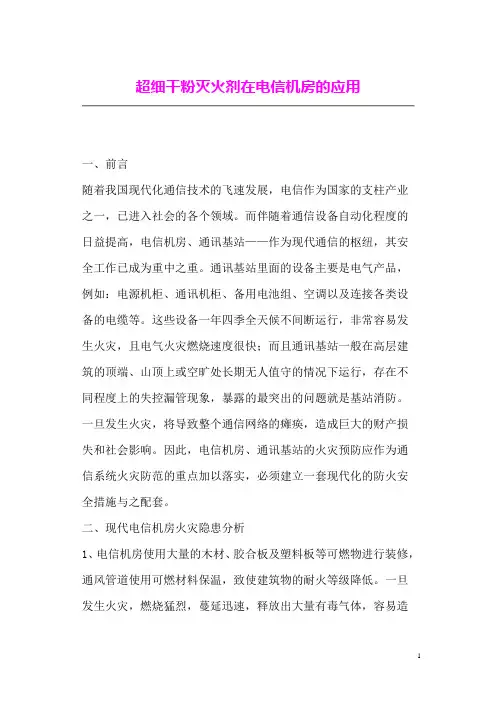 超细干粉灭火剂在电信机房的应用

一、前言

随着我国现代化通信技术的飞速发展，电信作为国家的支柱产业之一，已进入社会的各个领域。而伴随着通信设备自动化程度的日益提高，电信机房、通讯基站——作为现代通信的枢纽，其安全工作已成为重中之重。通讯基站里面的设备主要是电气产品，例如：电源机柜、通讯机柜、备用电池组、空调以及连接各类设备的电缆等。这些设备一年四季全天候不间断运行，非常容易发生火灾，且电气火灾燃烧速度很快；而且通讯基站一般在高层建筑的顶端、山顶上或空旷处长期无人值守的情况下运行，存在不同程度上的失控漏管现象，暴露的最突出的问题就是基站消防。一旦发生火灾，将导致整个通信网络的瘫痪，造成巨大的财产损失和社会影响。因此，电信机房、通讯基站的火灾预防应作为通信系统火灾防范的重点加以落实，必须建立一套现代化的防火安全措施与之配套。

二、现代电信机房火灾隐患分析

1、电信机房使用大量的木材、胶合板及塑料板等可燃物进行装修，通风管道使用可燃材料保温，致使建筑物的耐火等级降低。一旦发生火灾，燃烧猛烈，蔓延迅速，释放出大量有毒气体，容易造

1